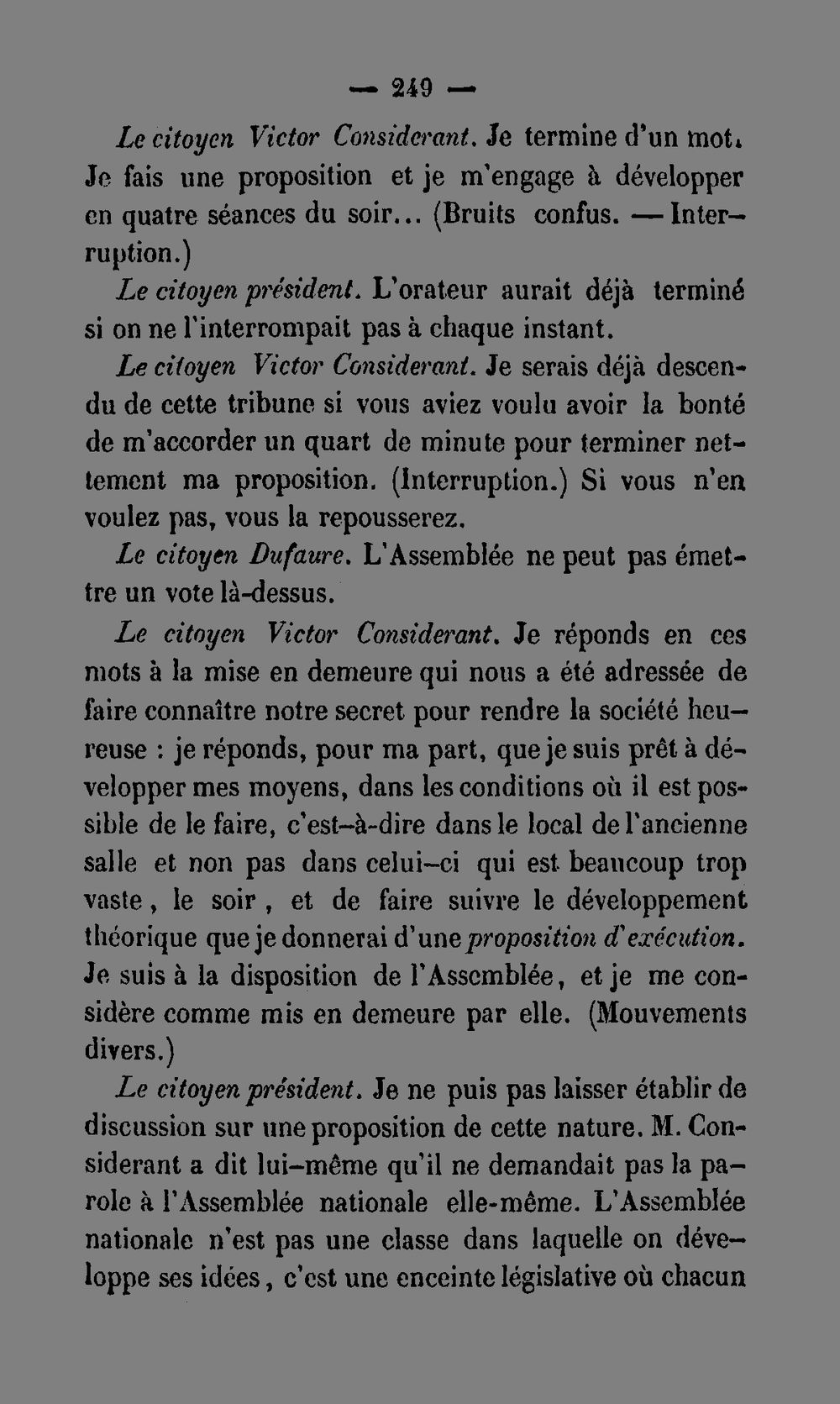 — 249 —

Le citoyen Victor Considerant. Je termine d'un mot. Je fais une proposition et je m'engage à développer en quatre séances du soir... (Bruits confus. — Interruption.)

Le citoyen président. L'orateur aurait déjà terminé si on ne l'interrompait pas à chaque instant.

Le citoyen Victor Considerant. Je serais déjà descendu de cette tribune si vous aviez voulu avoir la bonté de m'accorder un quart de minute pour terminer nettement ma proposition. (Interruption.) Si vous n'en voulez pas, vous la repousserez.

Le citoyen Dufaure. L'Assemblée ne peut pas émettre un vote là-dessus.

Le citoyen Victor Considerant. Je réponds en ces mots à la mise en demeure qui nous a été adressée de faire connaître notre secret pour rendre la société heureuse : je réponds, pour ma part, que je suis prêt à développer mes moyens, dans les conditions où il est possible de le faire, c'est-à-dire dans le local de l'ancienne salle et non pas dans celui-ci qui est beaucoup trop vaste, le soir, et de faire suivre le développement théorique que je donnerai d'une proposition d'exécution. Je suis à la disposition de l'Assemblée, et je me considère comme mis en demeure par elle. (Mouvements divers.)

Le citoyen président. Je ne puis pas laisser établir de discussion sur une proposition de cette nature. M. Considerant a dit lui-même qu'il ne demandait pas la parole à l'Assemblée nationale elle-même. L'Assemblée nationale n'est pas une classe dans laquelle on développe ses idées, c'est une enceinte législative où chacun